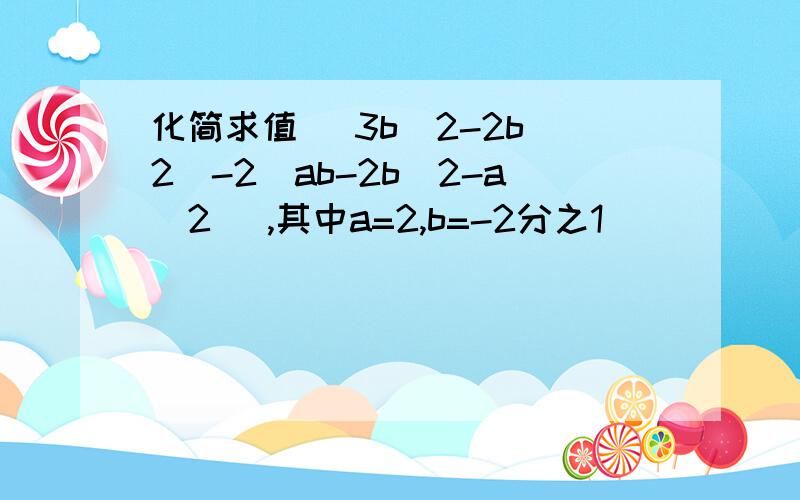 化简求值 3b 2-2b 2 -2 ab-2b 2-a 2 ,其中a=2,b=-2分之1